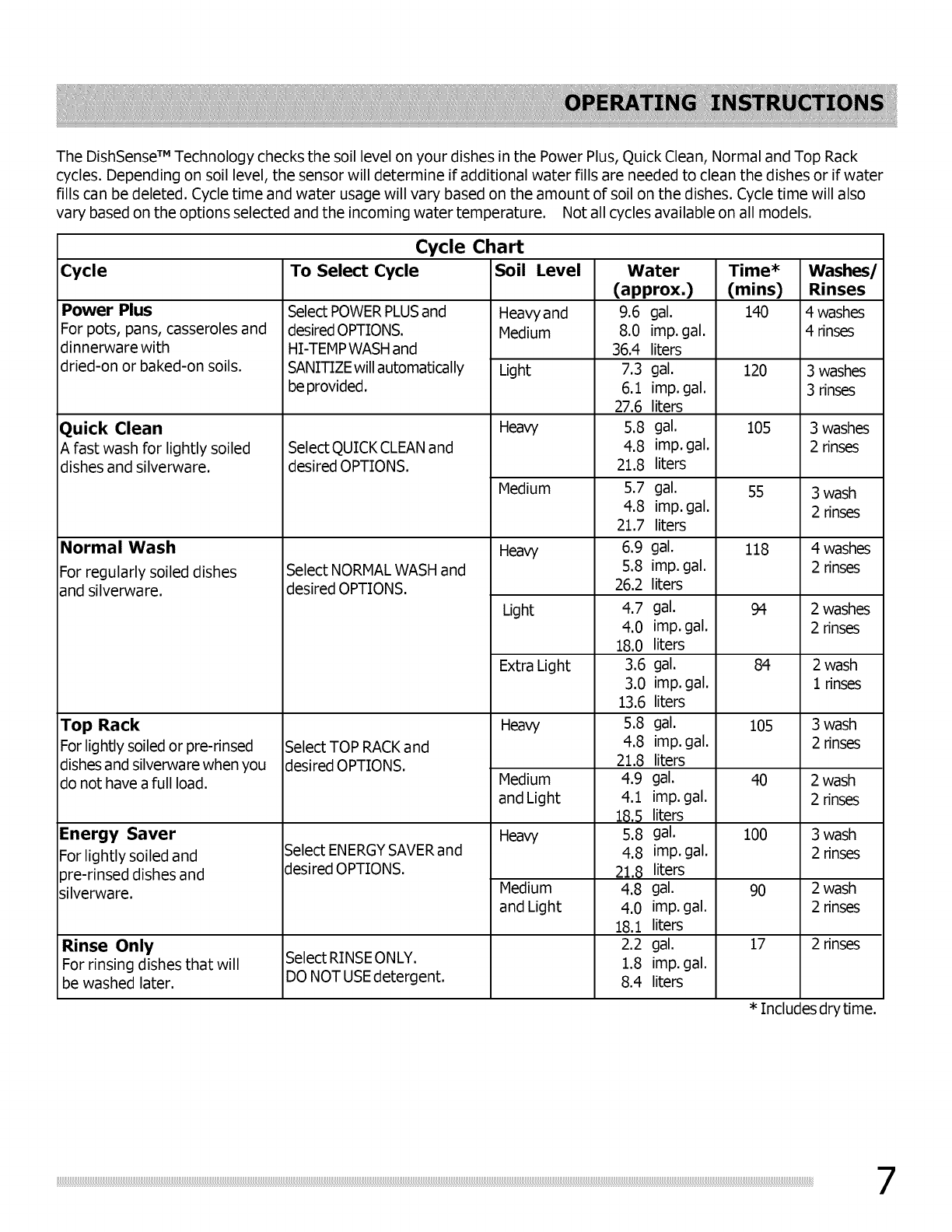 OPERATING INSTRUCTIONS

The DishSense™ Technology checks the soil level on your dishes in the Power Plus, Quick Clean, Normal and Top Rack cycles. Depending on soil level, the sensor will determine if additional water fills are needed to clean the dishes or if water fills can be deleted. Cycle time and water usage will vary based on the amount of soil on the dishes. Cycle time will also vary based on the options selected and the incoming water temperature. Not all cycles available on all models.

Cycle Chart

| Cycle | To Select Cycle | Soil Level | Water (approx.) | Time* (mins) | Washes/ Rinses |
|---|---|---|---|---|---|
| Power Plus For pots, pans, casseroles and dinnerware with dried-on or baked-on soils. | Select POWER PLUS and desired OPTIONS. HI-TEMP WASH and SANITIZE will automatically be provided. | Heavy and Medium | 9.6 gal. 8.0 imp. gal. 36.4 liters | 140 | 4 washes 4 rinses |
| | | Light | 7.3 gal. 6.1 imp. gal. 27.6 liters | 120 | 3 washes 3 rinses |
| Quick Clean A fast wash for lightly soiled dishes and silverware. | Select QUICK CLEAN and desired OPTIONS. | Heavy | 5.8 gal. 4.8 imp. gal. 21.8 liters | 105 | 3 washes 2 rinses |
| | | Medium | 5.7 gal. 4.8 imp. gal. 21.7 liters | 55 | 3 wash 2 rinses |
| Normal Wash For regularly soiled dishes and silverware. | Select NORMAL WASH and desired OPTIONS. | Heavy | 6.9 gal. 5.8 imp. gal. 26.2 liters | 118 | 4 washes 2 rinses |
| | | Light | 4.7 gal. 4.0 imp. gal. 18.0 liters | 94 | 2 washes 2 rinses |
| | | Extra Light | 3.6 gal. 3.0 imp. gal. 13.6 liters | 84 | 2 wash 1 rinses |
| Top Rack For lightly soiled or pre-rinsed dishes and silverware when you do not have a full load. | Select TOP RACK and desired OPTIONS. | Heavy | 5.8 gal. 4.8 imp. gal. 21.8 liters | 105 | 3 wash 2 rinses |
| | | Medium and Light | 4.9 gal. 4.1 imp. gal. 18.5 liters | 40 | 2 wash 2 rinses |
| Energy Saver For lightly soiled and pre-rinsed dishes and silverware. | Select ENERGY SAVER and desired OPTIONS. | Heavy | 5.8 gal. 4.8 imp. gal. 21.8 liters | 100 | 3 wash 2 rinses |
| | | Medium and Light | 4.8 gal. 4.0 imp. gal. 18.1 liters | 90 | 2 wash 2 rinses |
| Rinse Only For rinsing dishes that will be washed later. | Select RINSE ONLY. DO NOT USE detergent. | | 2.2 gal. 1.8 imp. gal. 8.4 liters | 17 | 2 rinses |

* Includes dry time.

7